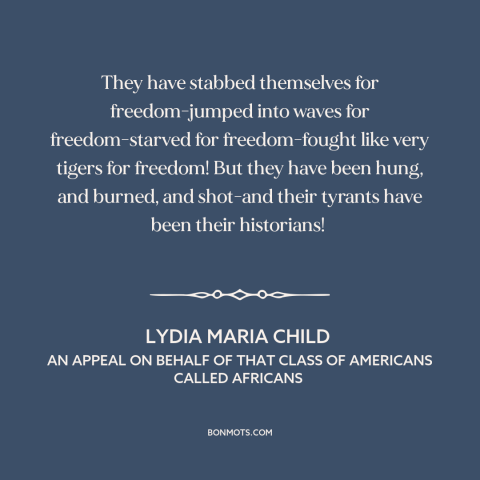 They have stabbed themselves for freedom-jumped into waves for freedom-starved for freedom-fought like very tigers for freedom! But they have been hung, and burned, and shot-and their tyrants have been their historians!

LYDIA MARIA CHILD
AN APPEAL ON BEHALF OF THAT CLASS OF AMERICANS CALLED AFRICANS

BONMOTS.COM